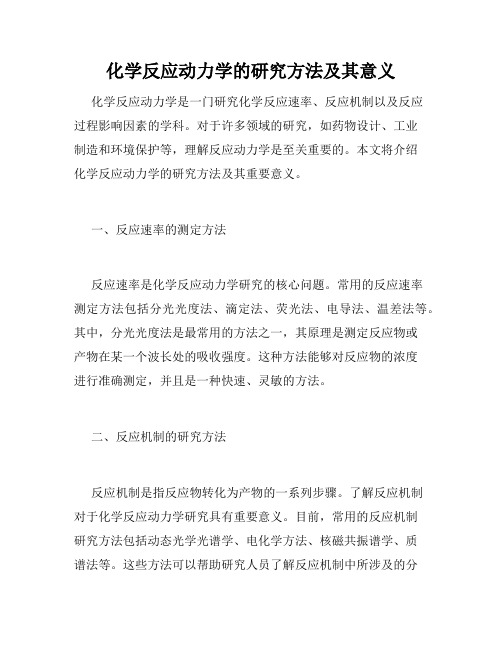 化学反应动力学的研究方法及其意义

化学反应动力学是一门研究化学反应速率、反应机制以及反应过程影响因素的学科。对于许多领域的研究，如药物设计、工业制造和环境保护等，理解反应动力学是至关重要的。本文将介绍化学反应动力学的研究方法及其重要意义。

一、反应速率的测定方法

反应速率是化学反应动力学研究的核心问题。常用的反应速率测定方法包括分光光度法、滴定法、荧光法、电导法、温差法等。其中，分光光度法是最常用的方法之一，其原理是测定反应物或产物在某一个波长处的吸收强度。这种方法能够对反应物的浓度进行准确测定，并且是一种快速、灵敏的方法。

二、反应机制的研究方法

反应机制是指反应物转化为产物的一系列步骤。了解反应机制对于化学反应动力学研究具有重要意义。目前，常用的反应机制研究方法包括动态光学光谱学、电化学方法、核磁共振谱学、质谱法等。这些方法可以帮助研究人员了解反应机制中所涉及的分